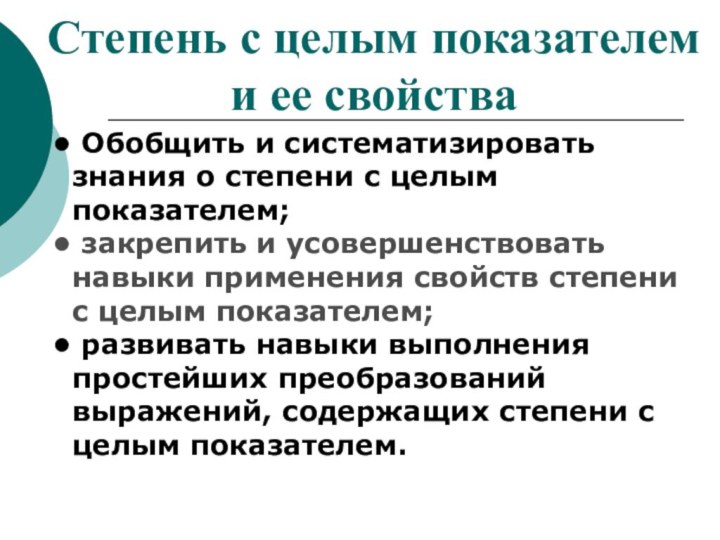 Степень с целым показателем и ее свойства

• Обобщить и систематизировать знания о степени с целым показателем;
• закрепить и усовершенствовать навыки применения свойств степени с целым показателем;
• развивать навыки выполнения простейших преобразований выражений, содержащих степени с целым показателем.